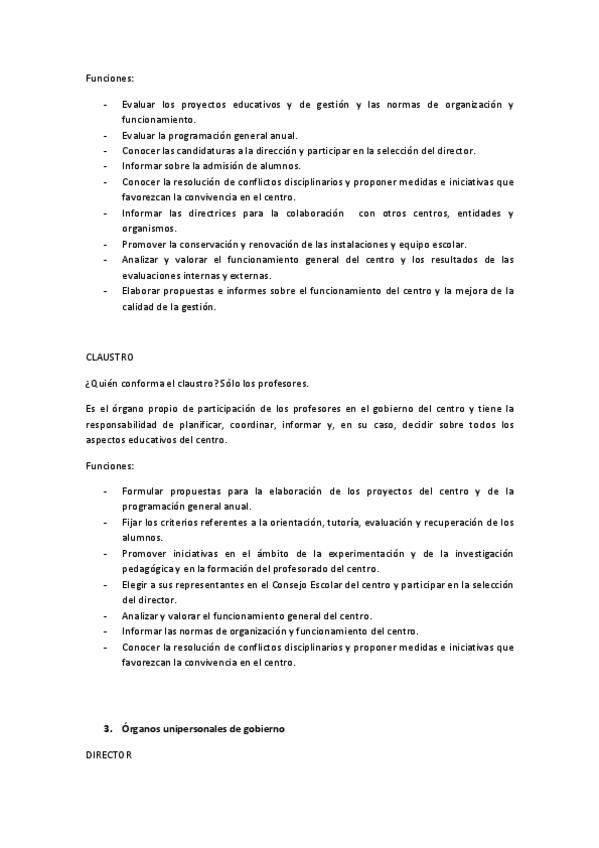 Funciones:

- Evaluar los proyectos educativos y de gestión y las normas de organización y funcionamiento.
- Evaluar la programación general anual.
- Conocer las candidaturas a la dirección y participar en la selección del director.
- Informar sobre la admisión de alumnos.
- Conocer la resolución de conflictos disciplinarios y proponer medidas e iniciativas que favorezcan la convivencia en el centro.
- Informar las directrices para la colaboración con otros centros, entidades y organismos.
- Promover la conservación y renovación de las instalaciones y equipo escolar.
- Analizar y valorar el funcionamiento general del centro y los resultados de las evaluaciones internas y externas.
- Elaborar propuestas e informes sobre el funcionamiento del centro y la mejora de la calidad de la gestión.

CLAUSTRO

¿Quién conforma el claustro? Sólo los profesores.

Es el órgano propio de participación de los profesores en el gobierno del centro y tiene la responsabilidad de planificar, coordinar, informar y, en su caso, decidir sobre todos los aspectos educativos del centro.

Funciones:

- Formular propuestas para la elaboración de los proyectos del centro y de la programación general anual.
- Fijar los criterios referentes a la orientación, tutoría, evaluación y recuperación de los alumnos.
- Promover iniciativas en el ámbito de la experimentación y de la investigación pedagógica y en la formación del profesorado del centro.
- Elegir a sus representantes en el Consejo Escolar del centro y participar en la selección del director.
- Analizar y valorar el funcionamiento general del centro.
- Informar las normas de organización y funcionamiento del centro.
- Conocer la resolución de conflictos disciplinarios y proponer medidas e iniciativas que favorezcan la convivencia en el centro.

3. Órganos unipersonales de gobierno

DIRECTOR